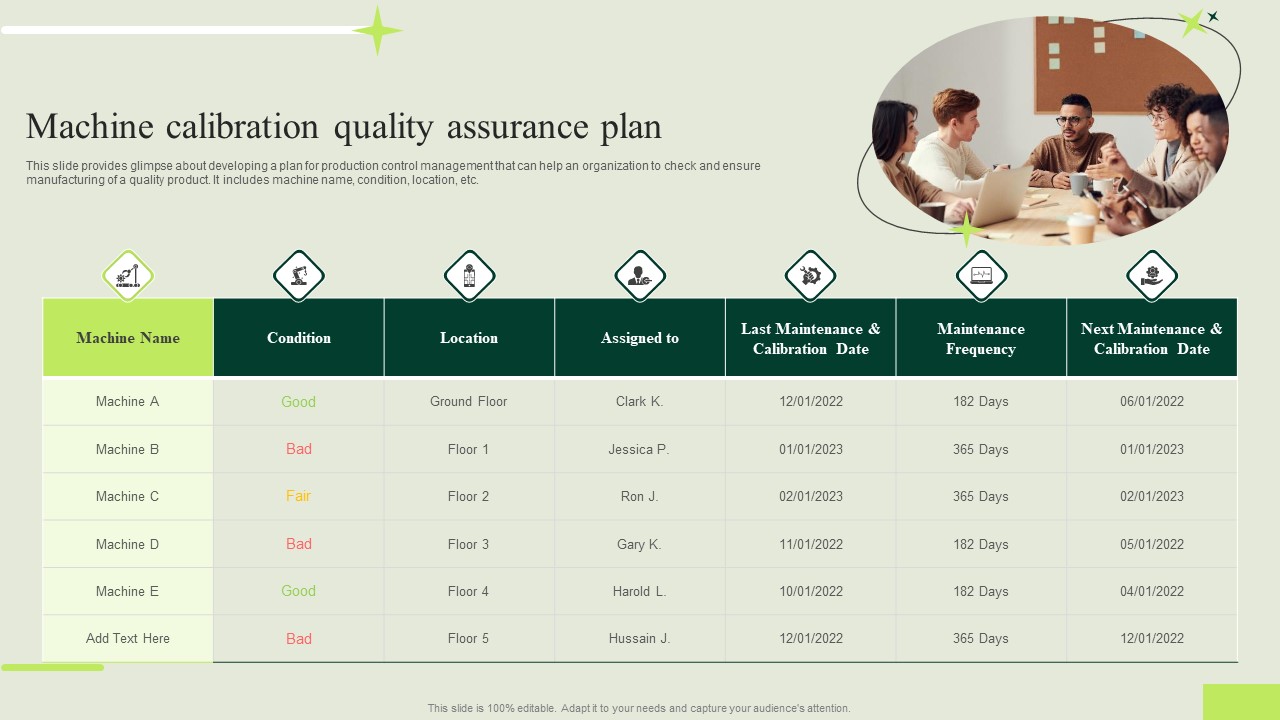 Machine calibration quality assurance plan

This slide provides glimpse about developing a plan for production control management that can help an organization to check and ensure manufacturing of a quality product. It includes machine name, condition, location, etc.

| Machine Name | Condition | Location | Assigned to | Last Maintenance & Calibration Date | Maintenance Frequency | Next Maintenance & Calibration Date |
|---|---|---|---|---|---|---|
| Machine A | Good | Ground Floor | Clark K. | 12/01/2022 | 182 Days | 06/01/2022 |
| Machine B | Bad | Floor 1 | Jessica P. | 01/01/2023 | 365 Days | 01/01/2023 |
| Machine C | Fair | Floor 2 | Ron J. | 02/01/2023 | 365 Days | 02/01/2023 |
| Machine D | Bad | Floor 3 | Gary K. | 11/01/2022 | 182 Days | 05/01/2022 |
| Machine E | Good | Floor 4 | Harold L. | 10/01/2022 | 182 Days | 04/01/2022 |
| Add Text Here | Bad | Floor 5 | Hussain J. | 12/01/2022 | 365 Days | 12/01/2022 |

This slide is 100% editable. Adapt it to your needs and capture your audience's attention.